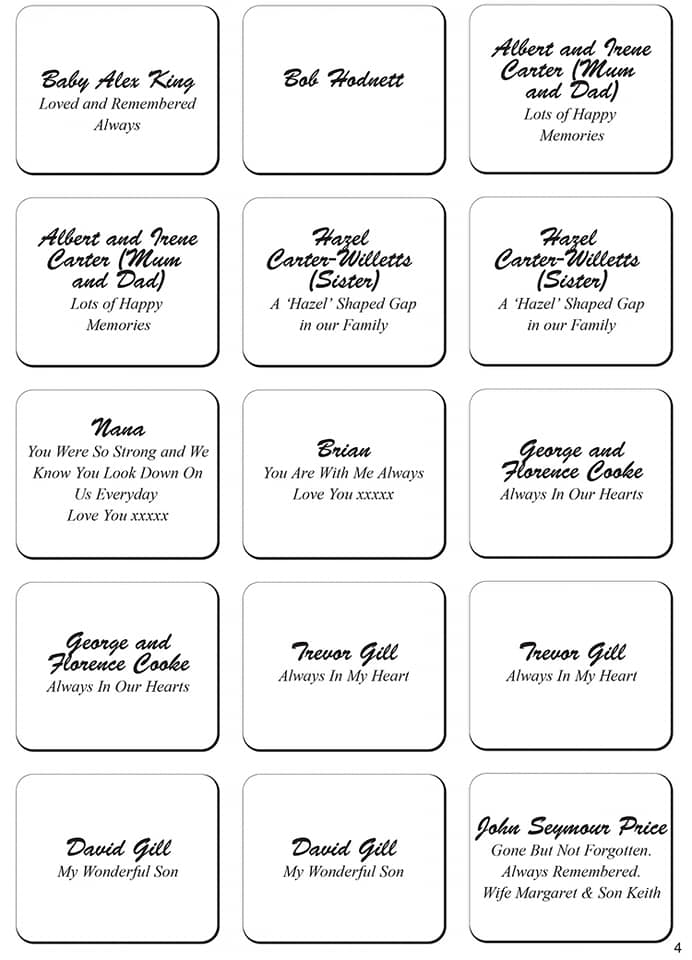 Baby Alex King
Loved and Remembered Always

Bob Hodnett

Albert and Irene Carter (Mum and Dad)
Lots of Happy Memories

Albert and Irene Carter (Mum and Dad)
Lots of Happy Memories

Hazel Carter-Willetts (Sister)
A 'Hazel' Shaped Gap in our Family

Hazel Carter-Willetts (Sister)
A 'Hazel' Shaped Gap in our Family

Nana
You Were So Strong and We Know You Look Down On Us Everyday
Love You xxxxx

Brian
You Are With Me Always
Love You xxxxx

George and Florence Cooke
Always In Our Hearts

George and Florence Cooke
Always In Our Hearts

Trevor Gill
Always In My Heart

Trevor Gill
Always In My Heart

David Gill
My Wonderful Son

David Gill
My Wonderful Son

John Seymour Price
Gone But Not Forgotten.
Always Remembered.
Wife Margaret & Son Keith

4